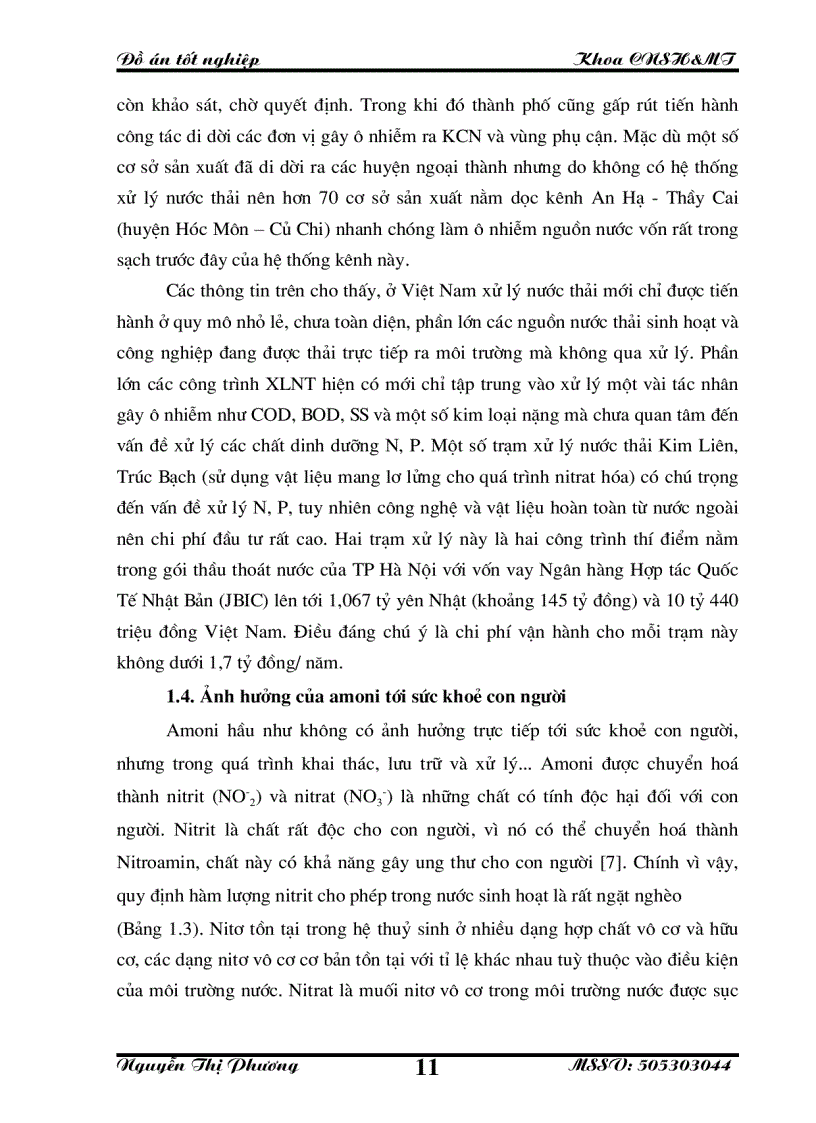 Đồ án tốt nghiệp Khoa CNSH&MT

còn khảo sát, chờ quyết định. Trong khi đó thành phố cũng gấp rút tiến hành công tác di dời các đơn vị gây ô nhiễm ra KCN và vùng phụ cận. Mặc dù một số cơ sở sản xuất đã di dời ra các huyện ngoại thành nhưng do không có hệ thống xử lý nước thải nên hơn 70 cơ sở sản xuất nằm dọc kênh An Hạ - Thầy Cai (huyện Hóc Môn – Củ Chi) nhanh chóng làm ô nhiễm nguồn nước vốn rất trong sạch trước đây của hệ thống kênh này.

Các thông tin trên cho thấy, ở Việt Nam xử lý nước thải mới chỉ được tiến hành ở quy mô nhỏ lẻ, chưa toàn diện, phần lớn các nguồn nước thải sinh hoạt và công nghiệp đang được thải trực tiếp ra môi trường mà không qua xử lý. Phần lớn các công trình XLNT hiện có mới chỉ tập trung vào xử lý một vài tác nhân gây ô nhiễm như COD, BOD, SS và một số kim loại nặng mà chưa quan tâm đến vấn đề xử lý các chất dinh dưỡng N, P. Một số trạm xử lý nước thải Kim Liên, Trúc Bạch (sử dụng vật liệu mang lơ lửng cho quá trình nitrat hóa) có chú trọng đến vấn đề xử lý N, P, tuy nhiên công nghệ và vật liệu hoàn toàn từ nước ngoài nên chi phí đầu tư rất cao. Hai trạm xử lý này là hai công trình thí điểm nằm trong gói thầu thoát nước của TP Hà Nội với vốn vay Ngân hàng Hợp tác Quốc Tế Nhật Bản (JBIC) lên tới 1,067 tỷ yên Nhật (khoảng 145 tỷ đồng) và 10 tỷ 440 triệu đồng Việt Nam. Điều đáng chú ý là chi phí vận hành cho mỗi trạm này không dưới 1,7 tỷ đồng/ năm.

1.4. Ảnh hưởng của amoni tới sức khoẻ con người

Amoni hầu như không có ảnh hưởng trực tiếp tới sức khoẻ con người, nhưng trong quá trình khai thác, lưu trữ và xử lý... Amoni được chuyển hoá thành nitrit ($NO^-_2$) và nitrat ($NO_3^-$) là những chất có tính độc hại đối với con người. Nitrit là chất rất độc cho con người, vì nó có thể chuyển hoá thành Nitroamin, chất này có khả năng gây ung thư cho con người [7]. Chính vì vậy, quy định hàm lượng nitrit cho phép trong nước sinh hoạt là rất ngặt nghèo (Bảng 1.3). Nitơ tồn tại trong hệ thuỷ sinh ở nhiều dạng hợp chất vô cơ và hữu cơ, các dạng nitơ vô cơ cơ bản tồn tại với tỉ lệ khác nhau tuỳ thuộc vào điều kiện của môi trường nước. Nitrat là muối nitơ vô cơ trong môi trường nước được sục

Nguyễn Thị Phương 11 MSSV: 505303044